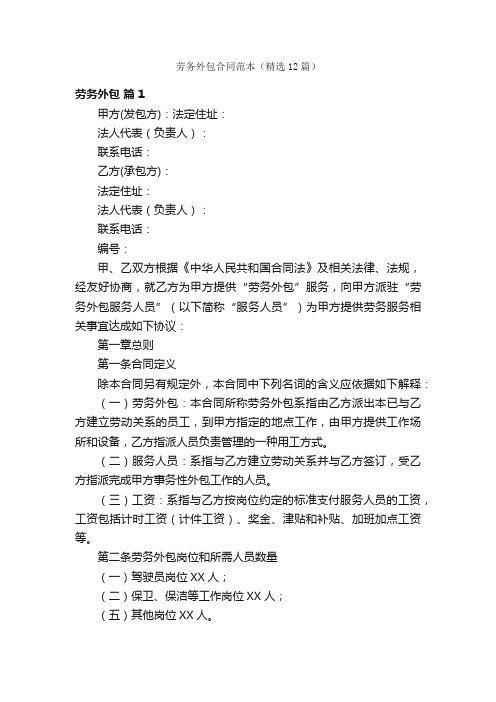 劳务外包合同范本（精选12篇）

劳务外包 篇1

甲方(发包方)：法定住址：

法人代表（负责人）：

联系电话：

乙方(承包方)：

法定住址：

法人代表（负责人）：

联系电话：

编号：

甲、乙双方根据《中华人民共和国合同法》及相关法律、法规，经友好协商，就乙方为甲方提供“劳务外包”服务，向甲方派驻“劳务外包服务人员”（以下简称“服务人员”）为甲方提供劳务服务相关事宜达成如下协议：

第一章总则

第一条合同定义

除本合同另有规定外，本合同中下列名词的含义应依据如下解释：

（一）劳务外包：本合同所称劳务外包系指由乙方派出本已与乙方建立劳动关系的员工，到甲方指定的地点工作，由甲方提供工作场所和设备，乙方指派人员负责管理的一种用工方式。

（二）服务人员：系指与乙方建立劳动关系并与乙方签订，受乙方指派完成甲方事务性外包工作的人员。

（三）工资：系指与乙方按岗位约定的标准支付服务人员的工资，工资包括计时工资（计件工资）、奖金、津贴和补贴、加班加点工资等。

第二条劳务外包岗位和所需人员数量

（一）驾驶员岗位XX人；

（二）保卫、保洁等工作岗位XX人；

（五）其他岗位XX人。